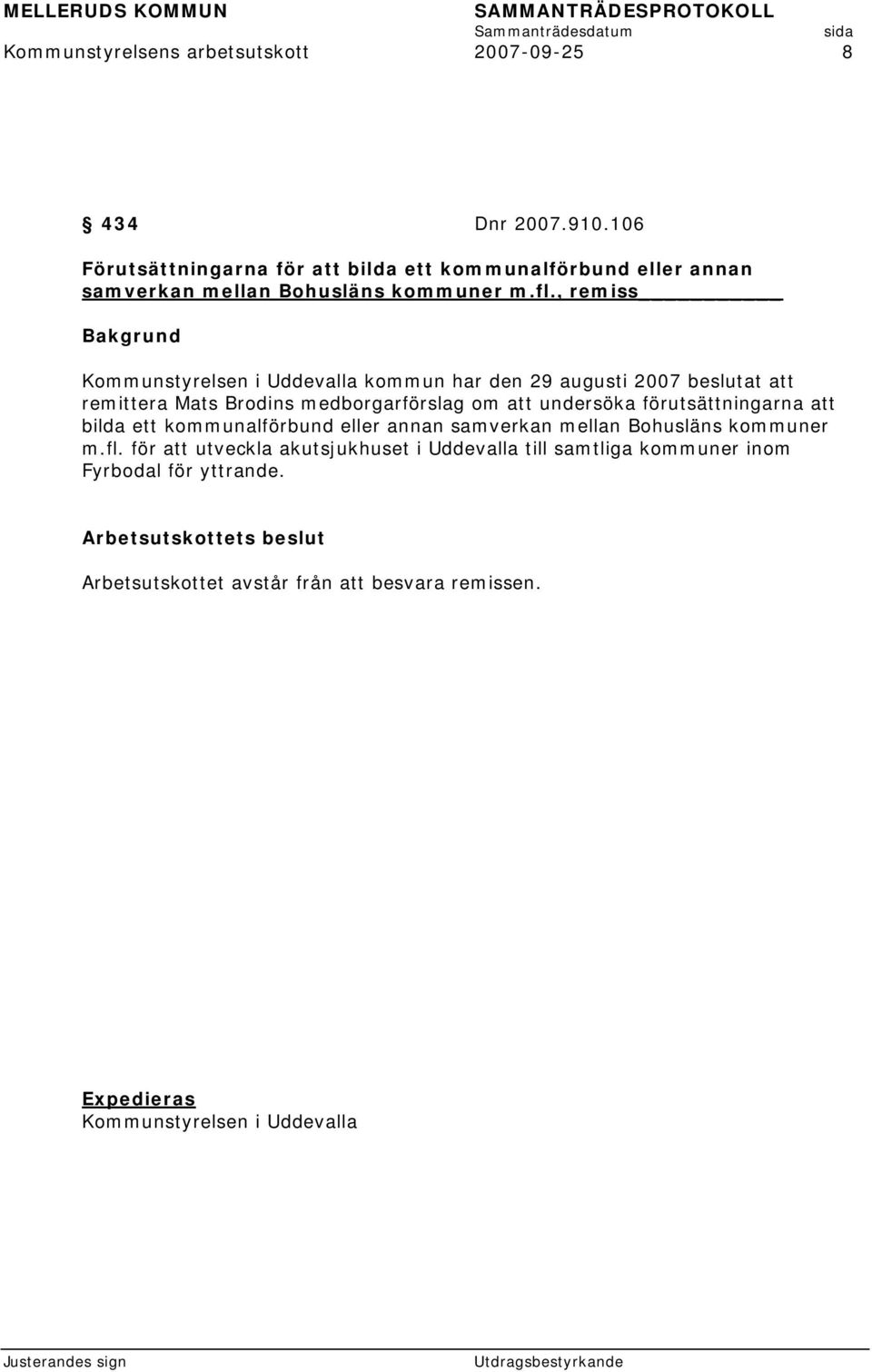 MELLERUDS KOMMUN SAMMANTRÄDESPROTOKOLL
Sammanträdesdatum sida
Kommunstyrelsens arbetsutskott 2007-09-25 8

§ 434 Dnr 2007.910.106

Förutsättningarna för att bilda ett kommunalförbund eller annan samverkan mellan Bohusläns kommuner m.fl., remiss

Bakgrund

Kommunstyrelsen i Uddevalla kommun har den 29 augusti 2007 beslutat att remittera Mats Brodins medborgarförslag om att undersöka förutsättningarna att bilda ett kommunalförbund eller annan samverkan mellan Bohusläns kommuner m.fl. för att utveckla akutsjukhuset i Uddevalla till samtliga kommuner inom Fyrbodal för yttrande.

Arbetsutskottets beslut

Arbetsutskottet avstår från att besvara remissen.

Expedieras
Kommunstyrelsen i Uddevalla

Justerandes sign Utdragsbestyrkande